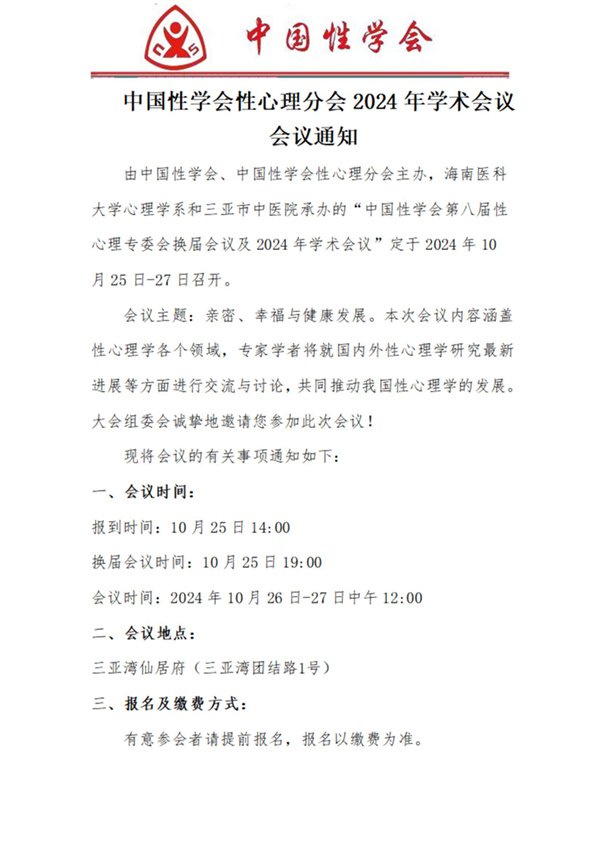 中国性学会

中国性学会性心理分会 2024 年学术会议
会议通知

由中国性学会、中国性学会性心理分会主办，海南医科大学心理学系和三亚市中医院承办的“中国性学会第八届性心理专委会换届会议及 2024 年学术会议”定于 2024 年 10 月 25 日-27 日召开。

会议主题：亲密、幸福与健康发展。本次会议内容涵盖性心理学各个领域，专家学者将就国内外性心理学研究最新进展等方面进行交流与讨论，共同推动我国性心理学的发展。大会组委会诚挚地邀请您参加此次会议！

现将会议的有关事项通知如下：

一、会议时间：

报到时间：10 月 25 日 14:00

换届会议时间：10 月 25 日 19:00

会议时间：2024 年 10 月 26 日-27 日中午 12:00

二、会议地点：

三亚湾仙居府（三亚湾团结路1号）

三、报名及缴费方式：

有意参会者请提前报名，报名以缴费为准。